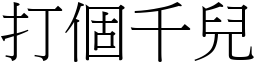 打個千兒